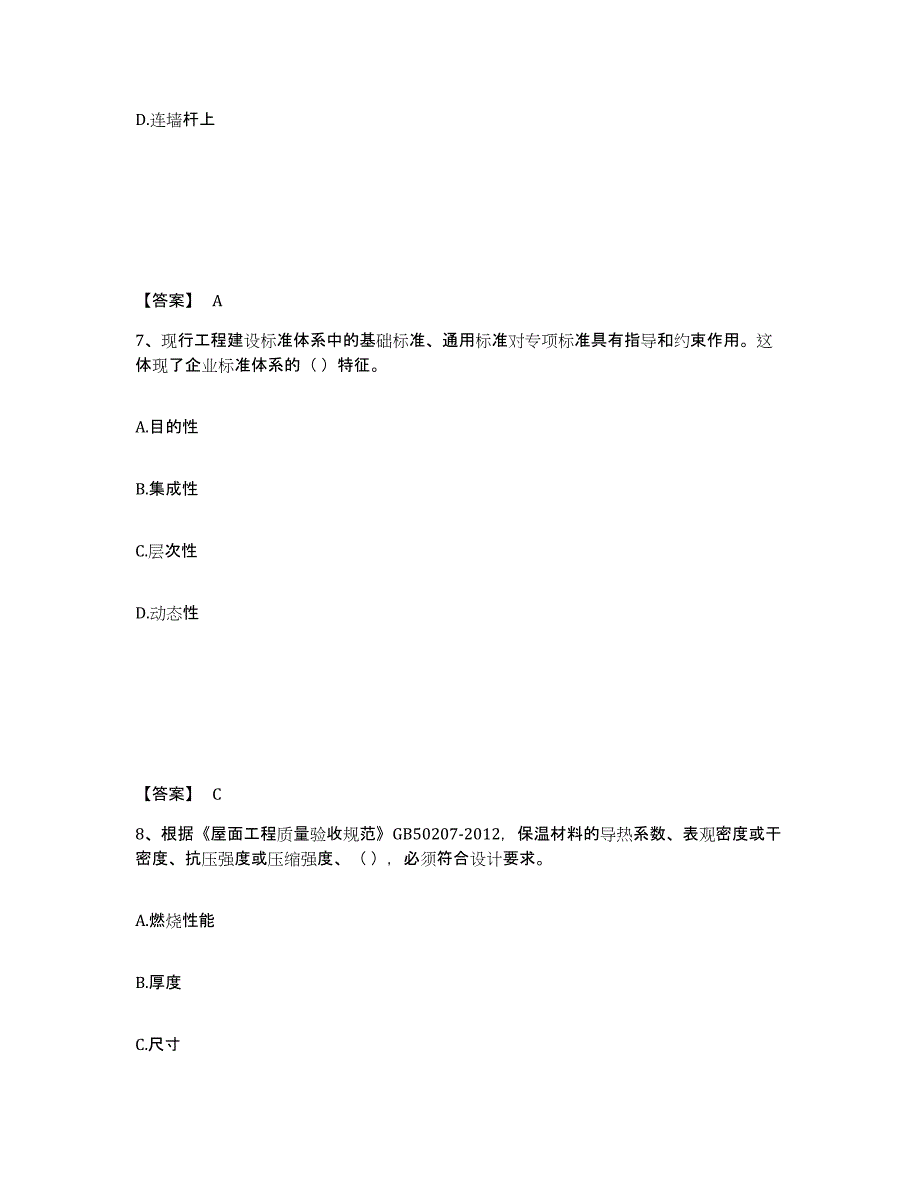 D.连墙杆上

【答案】 A

7、现行工程建设标准体系中的基础标准、通用标准对专项标准具有指导和约束作用。这体现了企业标准体系的（）特征。

A.目的性

B.集成性

C.层次性

D.动态性

【答案】 C

8、根据《屋面工程质量验收规范》GB50207-2012，保温材料的导热系数、表观密度或干密度、抗压强度或压缩强度、（），必须符合设计要求。

A.燃烧性能

B.厚度

C.尺寸